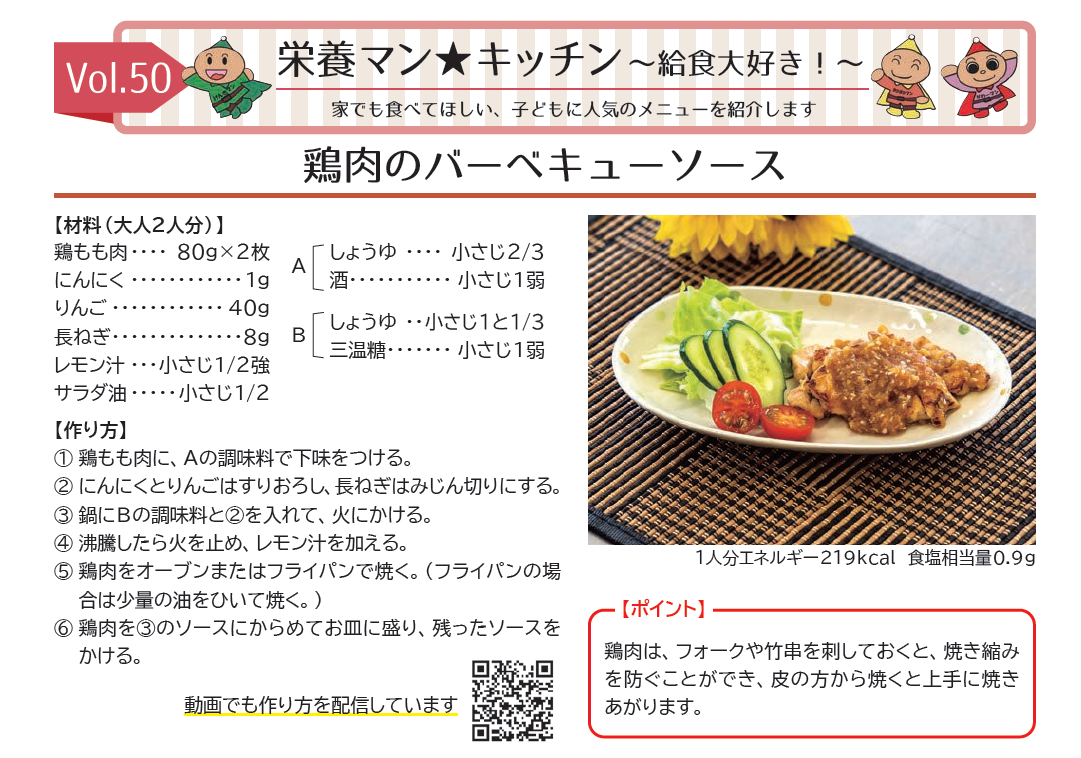 Vol.50

栄養マン★キッチン～給食大好き！～

家でも食べてほしい、子どもに人気のメニューを紹介します

鶏肉のバーベキューソース

【材料（大人2人分）】
鶏もも肉 80g×2枚
にんにく 1g
りんご 40g
長ねぎ 8g
レモン汁 小さじ1/2強
サラダ油 小さじ1/2

A しょうゆ 小さじ2/3
酒 小さじ1弱

B しょうゆ 小さじ1と1/3
三温糖 小さじ1弱

【作り方】
① 鶏もも肉に、Aの調味料で下味をつける。
② にんにくとりんごはすりおろし、長ねぎはみじん切りにする。
③ 鍋にBの調味料と②を入れて、火にかける。
④ 沸騰したら火を止め、レモン汁を加える。
⑤ 鶏肉をオーブンまたはフライパンで焼く。（フライパンの場合は少量の油をひいて焼く。）
⑥ 鶏肉を③のソースにからめてお皿に盛り、残ったソースをかける。

動画でも作り方を配信しています

1人分エネルギー219kcal 食塩相当量0.9g

【ポイント】

鶏肉は、フォークや竹串を刺しておくと、焼き縮みを防ぐことができ、皮の方から焼くと上手に焼きあがります。